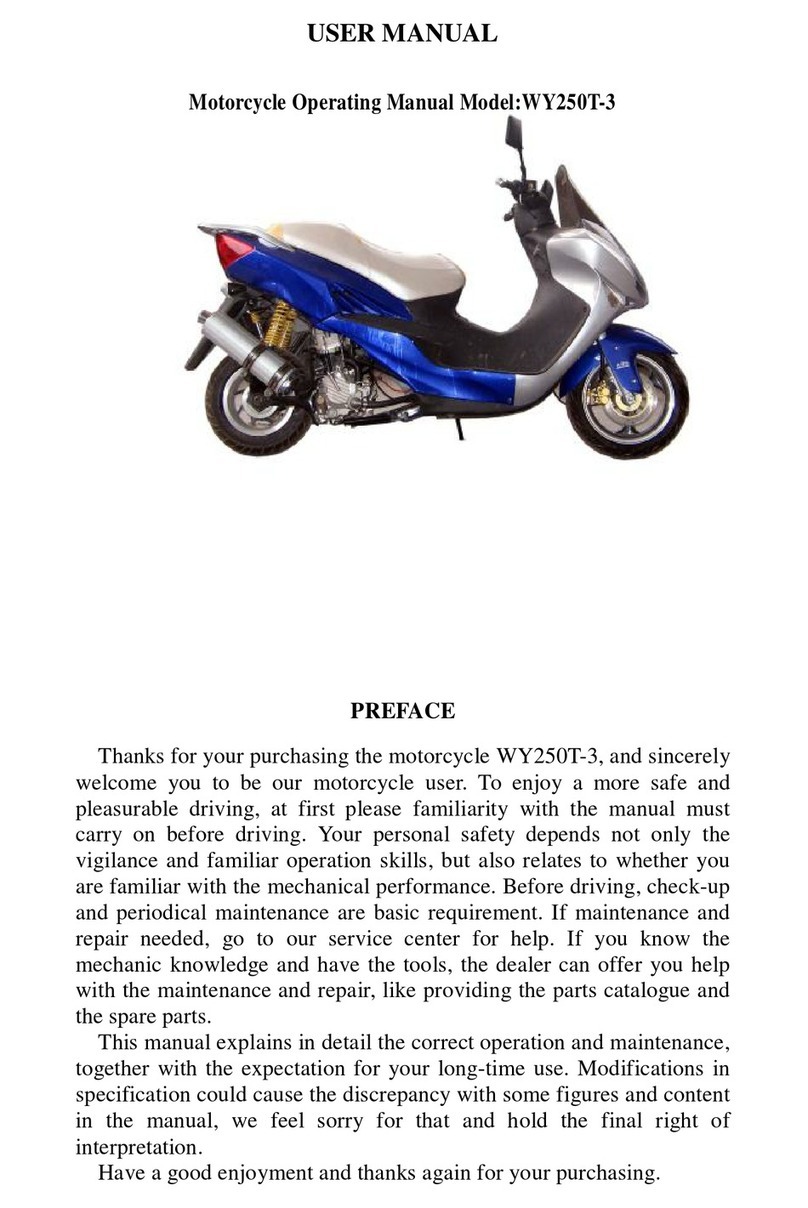 USER MANUAL

Motorcycle Operating Manual Model:WY250T-3

PREFACE

Thanks for your purchasing the motorcycle WY250T-3, and sincerely welcome you to be our motorcycle user. To enjoy a more safe and pleasurable driving, at first please familiarity with the manual must carry on before driving. Your personal safety depends not only the vigilance and familiar operation skills, but also relates to whether you are familiar with the mechanical performance. Before driving, check-up and periodical maintenance are basic requirement. If maintenance and repair needed, go to our service center for help. If you know the mechanic knowledge and have the tools, the dealer can offer you help with the maintenance and repair, like providing the parts catalogue and the spare parts.

This manual explains in detail the correct operation and maintenance, together with the expectation for your long-time use. Modifications in specification could cause the discrepancy with some figures and content in the manual, we feel sorry for that and hold the final right of interpretation.

Have a good enjoyment and thanks again for your purchasing.